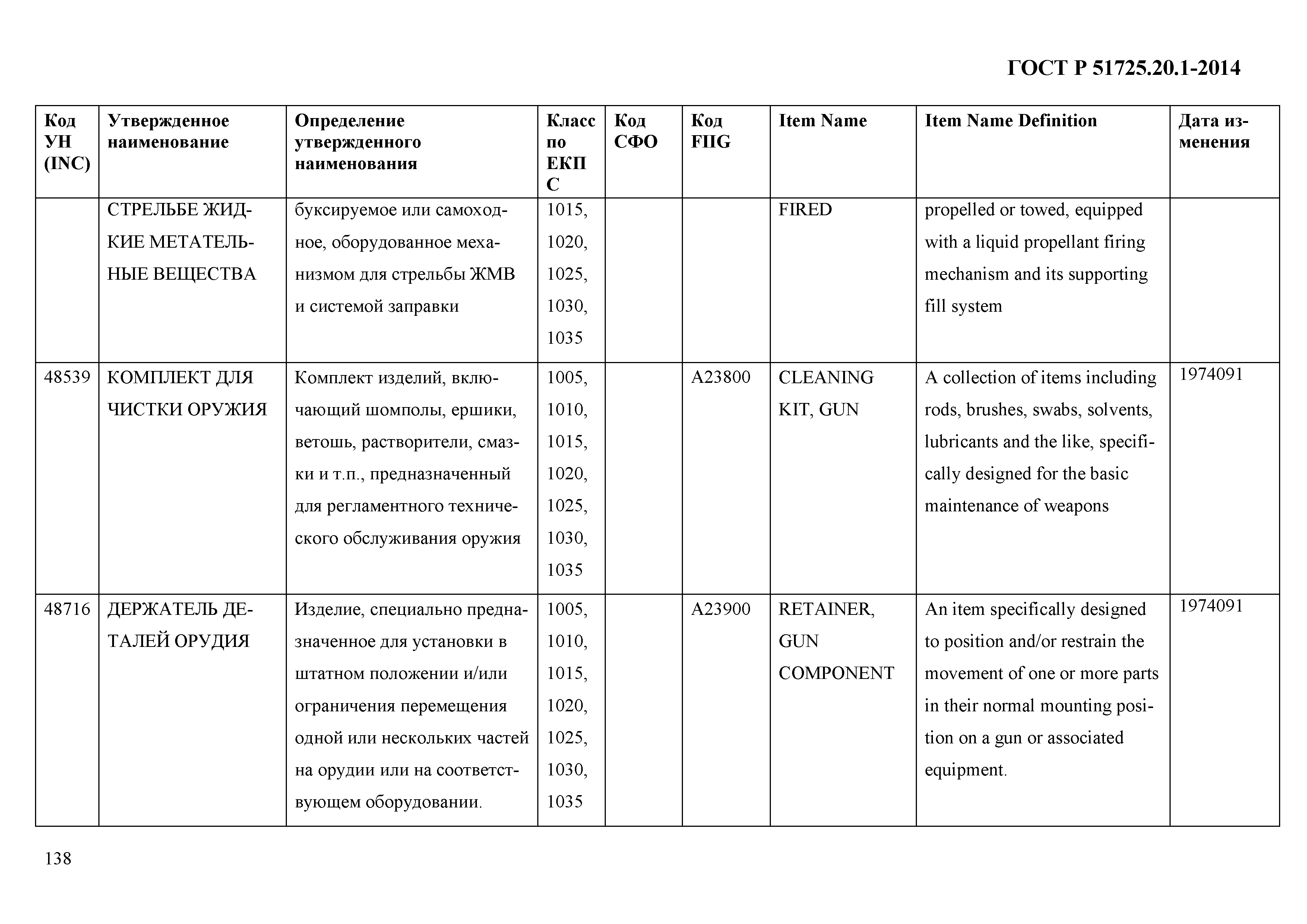 ГОСТ Р 51725.20.1-2014

| Код УН (INC) | Утвержденное наименование | Определение утвержденного наименования | Класс по ЕКПС | Код СФО | Код FIIG | Item Name | Item Name Definition | Дата изменения |
|---|---|---|---|---|---|---|---|---|
| | СТРЕЛЬБЕ ЖИДКИЕ МЕТАТЕЛЬНЫЕ ВЕЩЕСТВА | буксируемое или самоходное, оборудованное механизмом для стрельбы ЖМВ и системой заправки | 1015, 1020, 1025, 1030, 1035 | | | FIRED | propelled or towed, equipped with a liquid propellant firing mechanism and its supporting fill system | |
| 48539 | КОМПЛЕКТ ДЛЯ ЧИСТКИ ОРУЖИЯ | Комплект изделий, включающий шомполы, ершики, ветошь, растворители, смазки и т.п., предназначенный для регламентного технического обслуживания оружия | 1005, 1010, 1015, 1020, 1025, 1030, 1035 | | A23800 | CLEANING KIT, GUN | A collection of items including rods, brushes, swabs, solvents, lubricants and the like, specifically designed for the basic maintenance of weapons | 1974091 |
| 48716 | ДЕРЖАТЕЛЬ ДЕТАЛЕЙ ОРУДИЯ | Изделие, специально предназначенное для установки в штатном положении и/или ограничения перемещения одной или нескольких частей на орудии или на соответствующем оборудовании. | 1005, 1010, 1015, 1020, 1025, 1030, 1035 | | A23900 | RETAINER, GUN COMPONENT | An item specifically designed to position and/or restrain the movement of one or more parts in their normal mounting position on a gun or associated equipment. | 1974091 |

138